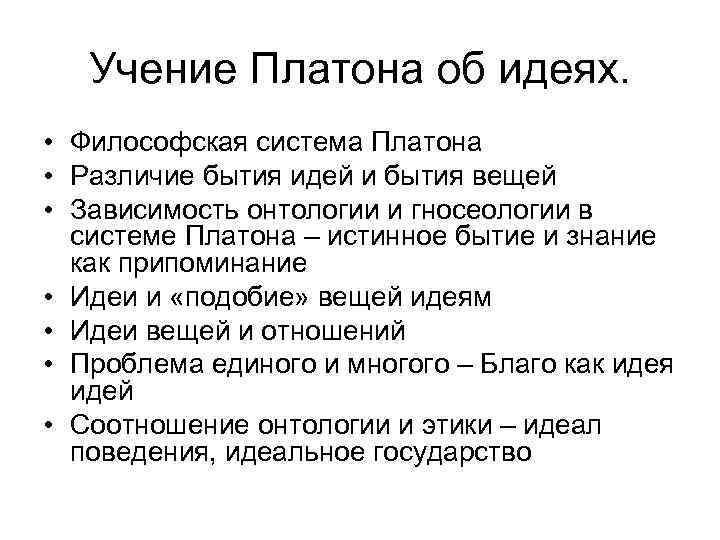 Учение Платона об идеях.

• Философская система Платона
• Различие бытия идей и бытия вещей
• Зависимость онтологии и гносеологии в системе Платона – истинное бытие и знание как припоминание
• Идеи и «подобие» вещей идеям
• Идеи вещей и отношений
• Проблема единого и многого – Благо как идея идей
• Соотношение онтологии и этики – идеал поведения, идеальное государство